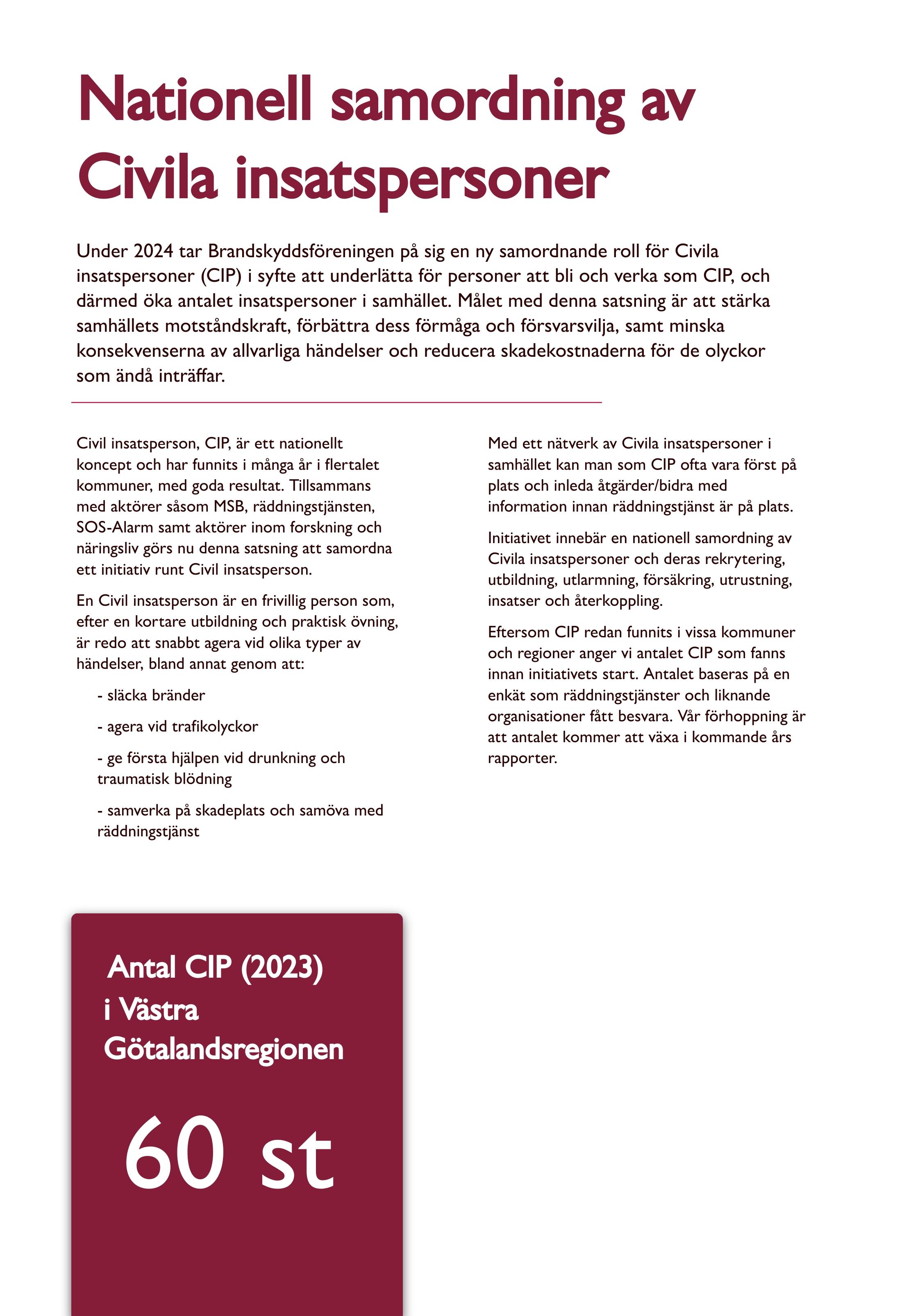 Nationell samordning av Civila insatspersoner

Under 2024 tar Brandskyddsföreningen på sig en ny samordnande roll för Civila insatspersoner (CIP) i syfte att underlätta för personer att bli och verka som CIP, och därmed öka antalet insatspersoner i samhället. Målet med denna satsning är att stärka samhällets motståndskraft, förbättra dess förmåga och försvarsvilja, samt minska konsekvenserna av allvarliga händelser och reducera skadekostnaderna för de olyckor som ändå inträffar.

Civil insatsperson, CIP, är ett nationellt koncept och har funnits i många år i flertalet kommuner, med goda resultat. Tillsammans med aktörer såsom MSB, räddningstjänsten, SOS-Alarm samt aktörer inom forskning och näringsliv görs nu denna satsning att samordna ett initiativ runt Civil insatsperson.

En Civil insatsperson är en frivillig person som, efter en kortare utbildning och praktisk övning, är redo att snabbt agera vid olika typer av händelser, bland annat genom att:

- släcka bränder

- agera vid trafikolyckor

- ge första hjälpen vid drunkning och traumatisk blödning

- samverka på skadeplats och samöva med räddningstjänst

Med ett nätverk av Civila insatspersoner i samhället kan man som CIP ofta vara först på plats och inleda åtgärder/bidra med information innan räddningstjänst är på plats.

Initiativet innebär en nationell samordning av Civila insatspersoner och deras rekrytering, utbildning, utlarmning, försäkring, utrustning, insatser och återkoppling.

Eftersom CIP redan funnits i vissa kommuner och regioner anger vi antalet CIP som fanns innan initiativets start. Antalet baseras på en enkät som räddningstjänster och liknande organisationer fått besvara. Vår förhoppning är att antalet kommer att växa i kommande års rapporter.

Antal CIP (2023) i Västra Götalandsregionen

60 st